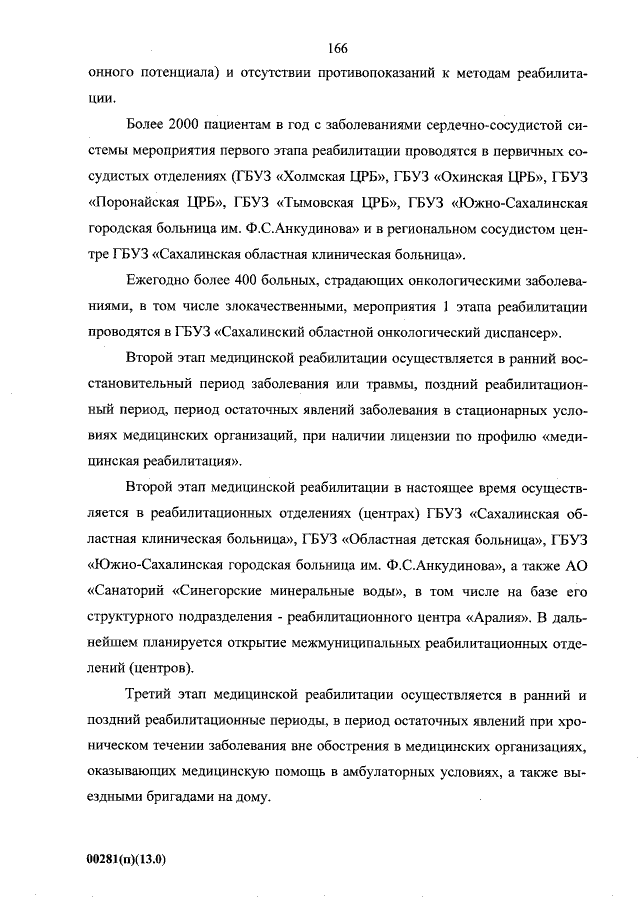 166

онного потенциала) и отсутствии противопоказаний к методам реабилитации.

Более 2000 пациентам в год с заболеваниями сердечно-сосудистой системы мероприятия первого этапа реабилитации проводятся в первичных сосудистых отделениях (ГБУЗ «Холмская ЦРБ», ГБУЗ «Охинская ЦРБ», ГБУЗ «Поронайская ЦРБ», ГБУЗ «Тымовская ЦРБ», ГБУЗ «Южно-Сахалинская городская больница им. Ф.С.Анкудинова» и в региональном сосудистом центре ГБУЗ «Сахалинская областная клиническая больница».

Ежегодно более 400 больных, страдающих онкологическими заболеваниями, в том числе злокачественными, мероприятия 1 этапа реабилитации проводятся в ГБУЗ «Сахалинский областной онкологический диспансер».

Второй этап медицинской реабилитации осуществляется в ранний восстановительный период заболевания или травмы, поздний реабилитационный период, период остаточных явлений заболевания в стационарных условиях медицинских организаций, при наличии лицензии по профилю «медицинская реабилитация».

Второй этап медицинской реабилитации в настоящее время осуществляется в реабилитационных отделениях (центрах) ГБУЗ «Сахалинская областная клиническая больница», ГБУЗ «Областная детская больница», ГБУЗ «Южно-Сахалинская городская больница им. Ф.С.Анкудинова», а также АО «Санаторий «Синегорские минеральные воды», в том числе на базе его структурного подразделения - реабилитационного центра «Аралия». В дальнейшем планируется открытие межмуниципальных реабилитационных отделений (центров).

Третий этап медицинской реабилитации осуществляется в ранний и поздний реабилитационные периоды, в период остаточных явлений при хроническом течении заболевания вне обострения в медицинских организациях, оказывающих медицинскую помощь в амбулаторных условиях, а также выездными бригадами на дому.

00281(п)(13.0)